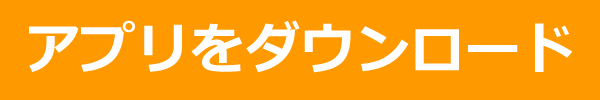 アプリをダウンロード